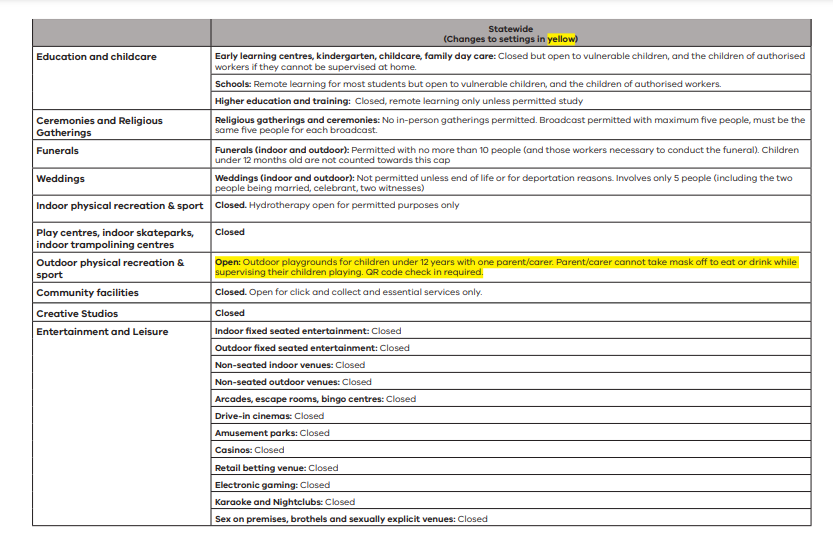 | | Statewide (Changes to settings in yellow) |
|---|---|
| Education and childcare | Early learning centres, kindergarten, childcare, family day care: Closed but open to vulnerable children, and the children of authorised workers if they cannot be supervised at home. |
| | Schools: Remote learning for most students but open to vulnerable children, and the children of authorised workers. |
| | Higher education and training: Closed, remote learning only unless permitted study |
| Ceremonies and Religious Gatherings | Religious gatherings and ceremonies: No in-person gatherings permitted. Broadcast permitted with maximum five people, must be the same five people for each broadcast. |
| Funerals | Funerals (indoor and outdoor): Permitted with no more than 10 people (and those workers necessary to conduct the funeral). Children under 12 months old are not counted towards this cap |
| Weddings | Weddings (indoor and outdoor): Not permitted unless end of life or for deportation reasons. Involves only 5 people (including the two people being married, celebrant, two witnesses) |
| Indoor physical recreation & sport | Closed. Hydrotherapy open for permitted purposes only |
| Play centres, indoor skateparks, indoor trampolining centres | Closed |
| Outdoor physical recreation & sport | Open: Outdoor playgrounds for children under 12 years with one parent/carer. Parent/carer cannot take mask off to eat or drink while supervising their children playing. QR code check in required. |
| Community facilities | Closed. Open for click and collect and essential services only. |
| Creative Studios | Closed |
| Entertainment and Leisure | Indoor fixed seated entertainment: Closed |
| | Outdoor fixed seated entertainment: Closed |
| | Non-seated indoor venues: Closed |
| | Non-seated outdoor venues: Closed |
| | Arcades, escape rooms, bingo centres: Closed |
| | Drive-in cinemas: Closed |
| | Amusement parks: Closed |
| | Casinos: Closed |
| | Retail betting venue: Closed |
| | Electronic gaming: Closed |
| | Karaoke and Nightclubs: Closed |
| | Sex on premises, brothels and sexually explicit venues: Closed |